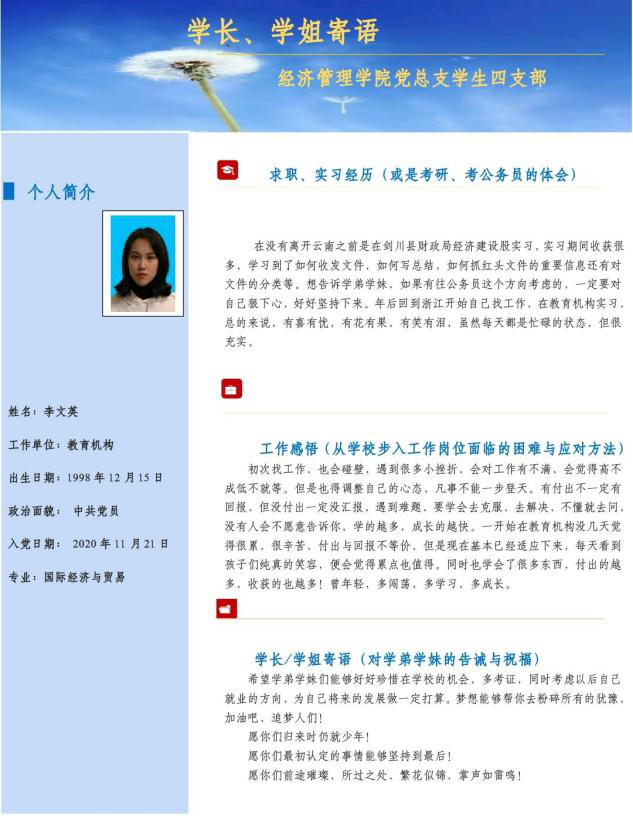 学长、学姐寄语

经济管理学院党总支学生四支部

个人简介

姓名：李文英

工作单位：教育机构

出生日期：1998 年 12 月 15 日

政治面貌： 中共党员

入党日期： 2020 年 11 月 21 日

专业：国际经济与贸易

求职、实习经历（或是考研、考公务员的体会）

在没有离开云南之前是在剑川县财政局经济建设股实习，实习期间收获很多，学习到了如何收发文件，如何写总结，如何抓红头文件的重要信息还有对文件的分类等。想告诉学弟学妹，如果有往公务员这个方向考虑的，一定要对自己狠下心，好好坚持下来。年后回到浙江开始自己找工作，在教育机构实习，总的来说，有喜有忧，有花有果，有笑有泪，虽然每天都是忙碌的状态，但很充实。

工作感悟（从学校步入工作岗位面临的困难与应对方法）

初次找工作，也会碰壁，遇到很多小挫折，会对工作有不满，会觉得高不成低不就等。但是也得调整自己的心态，凡事不能一步登天。有付出不一定有回报，但没付出一定没汇报，遇到难题，要学会去克服，去解决，不懂就去问，没有人会不愿意告诉你，学的越多，成长的越快。一开始在教育机构没几天觉得很累，很辛苦，付出与回报不等价，但是现在基本已经适应下来，每天看到孩子们纯真的笑容，便会觉得累点也值得。同时也学会了很多东西，付出的越多，收获的也越多！曾年轻，多闯荡，多学习，多成长。

学长/学姐寄语（对学弟学妹的告诫与祝福）

希望学弟学妹们能够好好珍惜在学校的机会，多考证，同时考虑以后自己就业的方向，为自己将来的发展做一定打算。梦想能够帮你去粉碎所有的犹豫，加油吧，追梦人们！

愿你们归来时仍就少年！

愿你们最初认定的事情能够坚持到最后！

愿你们前途璀璨，所过之处，繁花似锦，掌声如雷鸣！